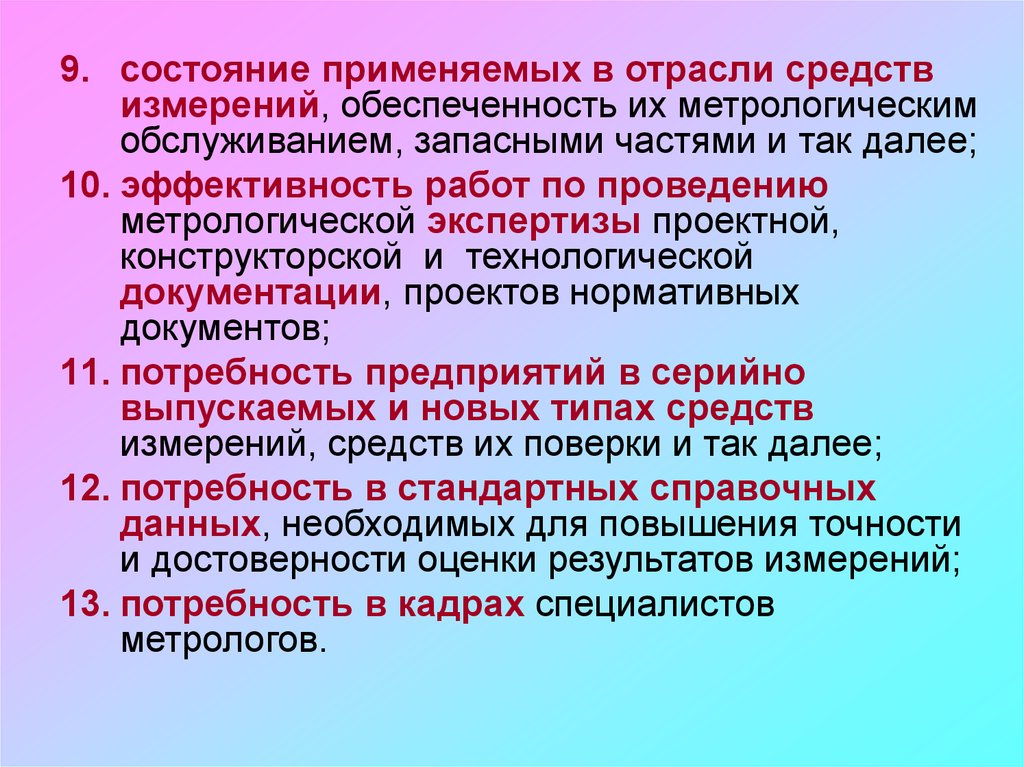 9. состояние применяемых в отрасли средств измерений, обеспеченность их метрологическим обслуживанием, запасными частями и так далее;

10. эффективность работ по проведению метрологической экспертизы проектной, конструкторской и технологической документации, проектов нормативных документов;

11. потребность предприятий в серийно выпускаемых и новых типах средств измерений, средств их поверки и так далее;

12. потребность в стандартных справочных данных, необходимых для повышения точности и достоверности оценки результатов измерений;

13. потребность в кадрах специалистов метрологов.